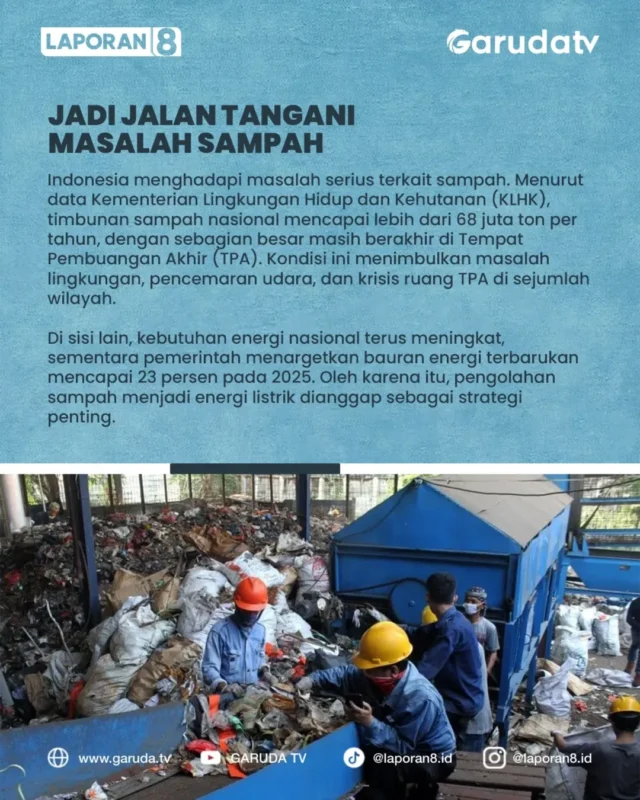 LAPORAN 8

Garudatv

JADI JALAN TANGANI MASALAH SAMPAH

Indonesia menghadapi masalah serius terkait sampah. Menurut data Kementerian Lingkungan Hidup dan Kehutanan (KLHK), timbunan sampah nasional mencapai lebih dari 68 juta ton per tahun, dengan sebagian besar masih berakhir di Tempat Pembuangan Akhir (TPA). Kondisi ini menimbulkan masalah lingkungan, pencemaran udara, dan krisis ruang TPA di sejumlah wilayah.

Di sisi lain, kebutuhan energi nasional terus meningkat, sementara pemerintah menargetkan bauran energi terbarukan mencapai 23 persen pada 2025. Oleh karena itu, pengolahan sampah menjadi energi listrik dianggap sebagai strategi penting.

www.garuda.tv GARUDA TV @laporan8.id @laporan8.id